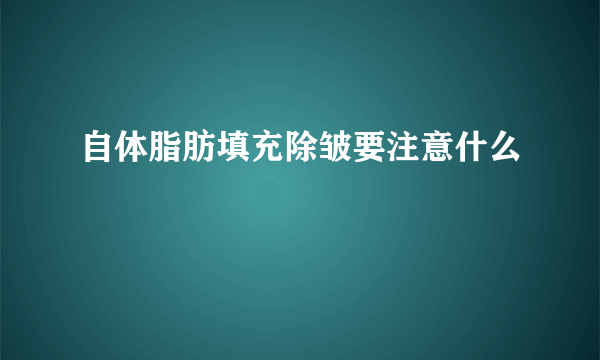 自体脂肪填充除皱要注意什么